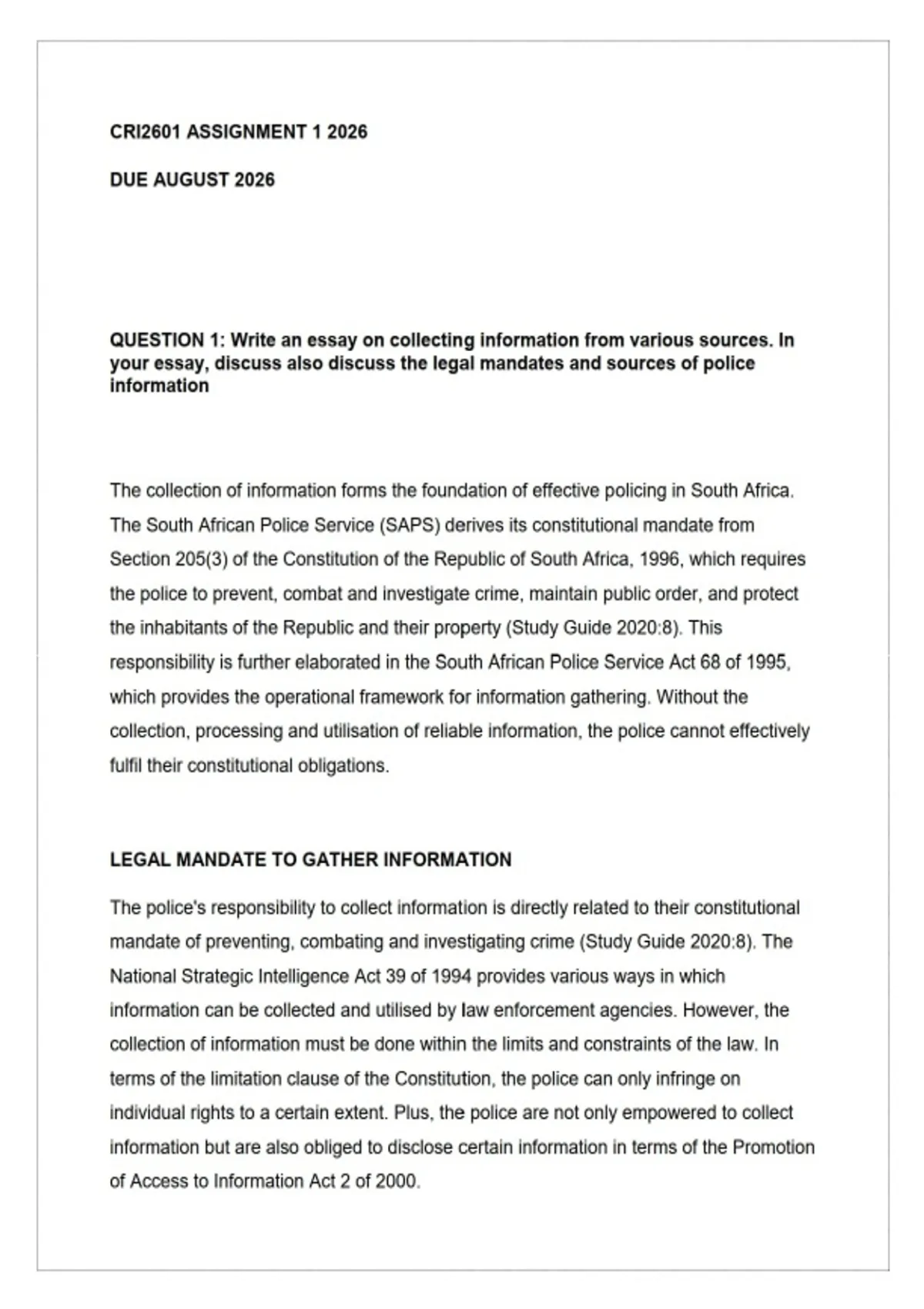 CRI2601 ASSIGNMENT 1 2026

DUE AUGUST 2026

QUESTION 1: Write an essay on collecting information from various sources. In your essay, discuss also discuss the legal mandates and sources of police information

The collection of information forms the foundation of effective policing in South Africa. The South African Police Service (SAPS) derives its constitutional mandate from Section 205(3) of the Constitution of the Republic of South Africa, 1996, which requires the police to prevent, combat and investigate crime, maintain public order, and protect the inhabitants of the Republic and their property (Study Guide 2020:8). This responsibility is further elaborated in the South African Police Service Act 68 of 1995, which provides the operational framework for information gathering. Without the collection, processing and utilisation of reliable information, the police cannot effectively fulfil their constitutional obligations.

LEGAL MANDATE TO GATHER INFORMATION

The police's responsibility to collect information is directly related to their constitutional mandate of preventing, combating and investigating crime (Study Guide 2020:8). The National Strategic Intelligence Act 39 of 1994 provides various ways in which information can be collected and utilised by law enforcement agencies. However, the collection of information must be done within the limits and constraints of the law. In terms of the limitation clause of the Constitution, the police can only infringe on individual rights to a certain extent. Plus, the police are not only empowered to collect information but are also obliged to disclose certain information in terms of the Promotion of Access to Information Act 2 of 2000.